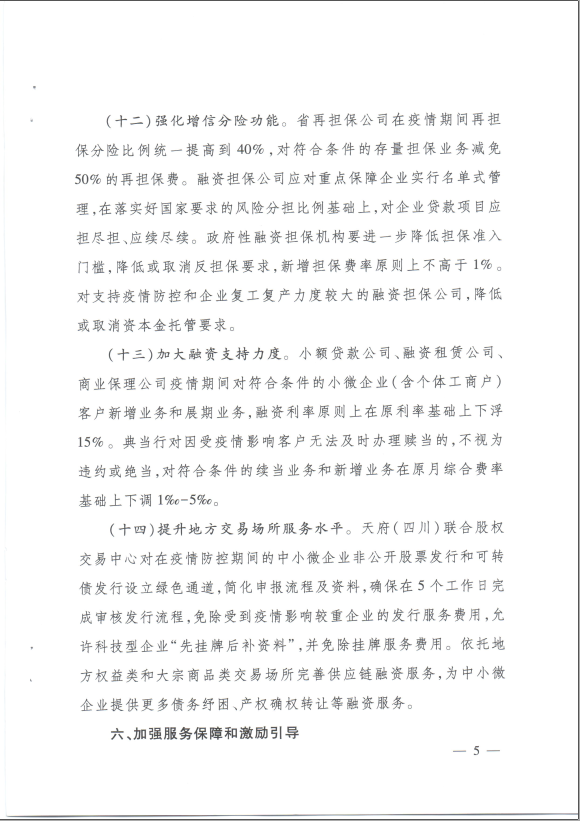 （十二）强化增信分险功能。省再担保公司在疫情期间再担保分险比例统一提高到40%，对符合条件的存量担保业务减免50%的再担保费。融资担保公司应对重点保障企业实行名单式管理，在落实好国家要求的风险分担比例基础上，对企业贷款项目应担尽担、应续尽续。政府性融资担保机构要进一步降低担保准入门槛，降低或取消反担保要求，新增担保费率原则上不高于1%。对支持疫情防控和企业复工复产力度较大的融资担保公司，降低或取消资本金托管要求。

（十三）加大融资支持力度。小额贷款公司、融资租赁公司、商业保理公司疫情期间对符合条件的小微企业（含个体工商户）客户新增业务和展期业务，融资利率原则上在原利率基础上下浮15%。典当行对因受疫情影响客户无法及时办理赎当的，不视为违约或绝当，对符合条件的续当业务和新增业务在原月综合费率基础上下调1‰-5‰。

（十四）提升地方交易场所服务水平。天府（四川）联合股权交易中心对在疫情防控期间的中小微企业非公开股票发行和可转债发行设立绿色通道，简化申报流程及资料，确保在5个工作日完成审核发行流程，免除受到疫情影响较重企业的发行服务费用，允许科技型企业“先挂牌后补资料”，并免除挂牌服务费用。依托地方权益类和大宗商品类交易场所完善供应链融资服务，为中小微企业提供更多债务纾困、产权确权转让等融资服务。

六、加强服务保障和激励引导

— 5 —